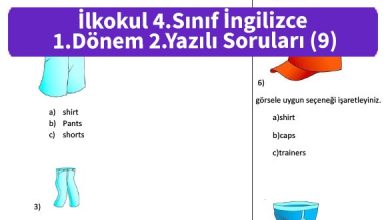 İlkokul 4.Sınıf İngilizce
1.Dönem 2.Yazılı Soruları (9)

a) shirt
b) Pants
c) shorts

3)

6)

görsele uygun seçeneği işaretleyiniz.

a)shirt

b)caps

c)trainers